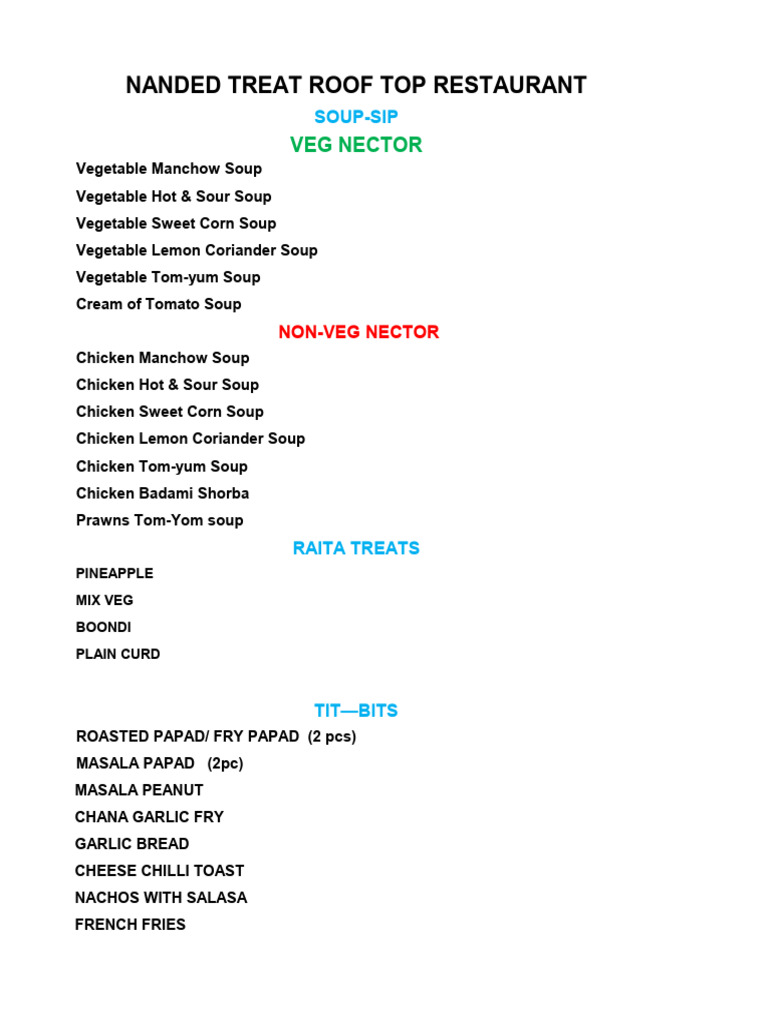 NANDED TREAT ROOF TOP RESTAURANT

SOUP-SIP

VEG NECTOR

Vegetable Manchow Soup

Vegetable Hot & Sour Soup

Vegetable Sweet Corn Soup

Vegetable Lemon Coriander Soup

Vegetable Tom-yum Soup

Cream of Tomato Soup

NON-VEG NECTOR

Chicken Manchow Soup

Chicken Hot & Sour Soup

Chicken Sweet Corn Soup

Chicken Lemon Coriander Soup

Chicken Tom-yum Soup

Chicken Badami Shorba

Prawns Tom-Yom soup

RAITA TREATS

PINEAPPLE

MIX VEG

BOONDI

PLAIN CURD

TIT—BITS

ROASTED PAPAD/ FRY PAPAD (2 pcs)

MASALA PAPAD (2pc)

MASALA PEANUT

CHANA GARLIC FRY

GARLIC BREAD

CHEESE CHILLI TOAST

NACHOS WITH SALASA

FRENCH FRIES